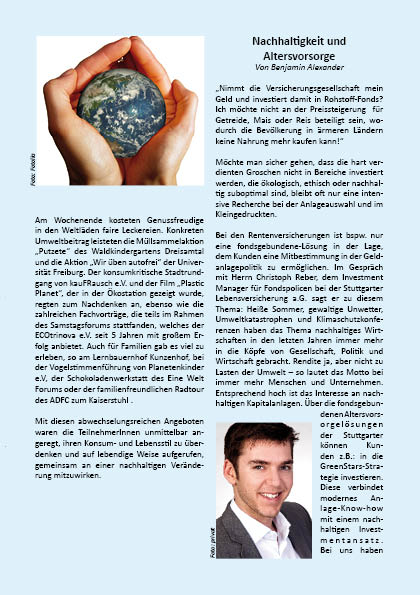 Foto: Fotolia

Am Wochenende kosteten Genussfreudige in den Weltläden faire Leckereien. Konkreten Umweltbeitrag leisteten die Müllsammelaktion „Putzete" des Waldkindergartens Dreisamtal und die Aktion „Wir üben autofrei" der Universität Freiburg. Der konsumkritische Stadtrundgang von kauFRausch e.V. und der Film „Plastic Planet", der in der Ökostation gezeigt wurde, regten zum Nachdenken an, ebenso wie die zahlreichen Fachvorträge, die teils im Rahmen des Samstagsforums stattfanden, welches der ECOtrinova e.V. seit 5 Jahren mit großem Erfolg anbietet. Auch für Familien gab es viel zu erleben, so am Lernbauernhof Kunzenhof, bei der Vogelstimmenführung von Planetenkinder e.V, der Schokoladenwerkstatt des Eine Welt Forums oder der familienfreundlichen Radtour des ADFC zum Kaiserstuhl .

Mit diesen abwechselungsreichen Angeboten waren die TeilnehmerInnen unmittelbar angeregt, ihren Konsum- und Lebensstil zu überdenken und auf lebendige Weise aufgerufen, gemeinsam an einer nachhaltigen Veränderung mitzuwirken.

Nachhaltigkeit und Altersvorsorge
Von Benjamin Alexander

„Nimmt die Versicherungsgesellschaft mein Geld und investiert damit in Rohstoff-Fonds? Ich möchte nicht an der Preissteigerung für Getreide, Mais oder Reis beteiligt sein, wodurch die Bevölkerung in ärmeren Ländern keine Nahrung mehr kaufen kann!"

Möchte man sicher gehen, dass die hart verdienten Groschen nicht in Bereiche investiert werden, die ökologisch, ethisch oder nachhaltig suboptimal sind, bleibt oft nur eine intensive Recherche bei der Anlageauswahl und im Kleingedruckten.

Bei den Rentenversicherungen ist bspw. nur eine fondsgebundene-Lösung in der Lage, dem Kunden eine Mitbestimmung in der Geldanlagepolitik zu ermöglichen. Im Gespräch mit Herrn Christoph Reber, dem Investment Manager für Fondspolicen bei der Stuttgarter Lebensversicherung a.G. sagt er zu diesem Thema: Heiße Sommer, gewaltige Unwetter, Umweltkatastrophen und Klimaschutzkonferenzen haben das Thema nachhaltiges Wirtschaften in den letzten Jahren immer mehr in die Köpfe von Gesellschaft, Politik und Wirtschaft gebracht. Rendite ja, aber nicht zu Lasten der Umwelt – so lautet das Motto bei immer mehr Menschen und Unternehmen. Entsprechend hoch ist das Interesse an nachhaltigen Kapitalanlagen. Über die fondsgebundenen Altersvorsorgelösungen der Stuttgarter können Kunden z.B.: in die GreenStars-Strategie investieren. Diese verbindet modernes Anlage-Know-how mit einem nachhaltigen Investmentansatz. Bei uns haben

Foto: privat